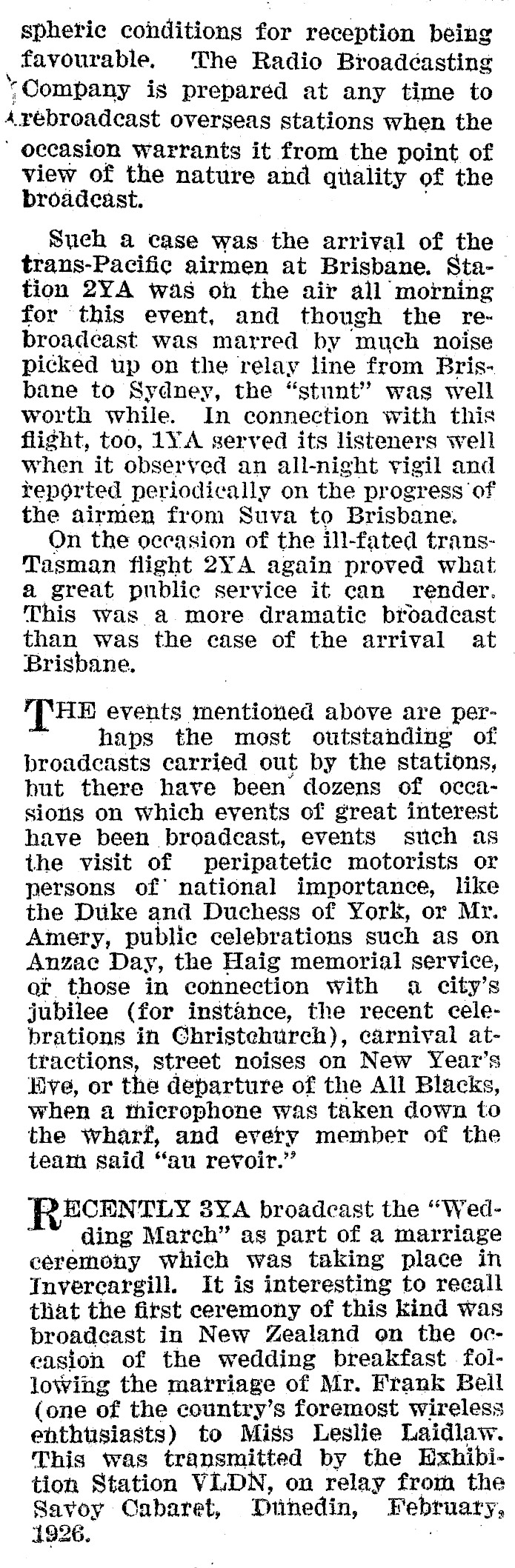 spheric conditions for reception being favourable. The Radio Broadcasting Company is prepared at any time to rebroadcast overseas stations when the occasion warrants it from the point of view of the nature and quality of the broadcast.

Such a case was the arrival of the trans-Pacific airmen at Brisbane. Station 2YA was on the air all morning for this event, and though the rebroadcast was marred by much noise picked up on the relay line from Brisbane to Sydney, the "stunt" was well worth while. In connection with this flight, too, 1YA served its listeners well when it observed an all-night vigil and reported periodically on the progress of the airmen from Suva to Brisbane.

On the occasion of the ill-fated trans-Tasman flight 2YA again proved what a great public service it can render. This was a more dramatic broadcast than was the case of the arrival at Brisbane.

THE events mentioned above are perhaps the most outstanding of broadcasts carried out by the stations, but there have been dozens of occasions on which events of great interest have been broadcast, events such as the visit of peripatetic motorists or persons of national importance, like the Duke and Duchess of York, or Mr. Amery, public celebrations such as on Anzac Day, the Haig memorial service, or those in connection with a city's jubilee (for instance, the recent celebrations in Christchurch), carnival attractions, street noises on New Year's Eve, or the departure of the All Blacks, when a microphone was taken down to the wharf, and every member of the team said "au revoir."

RECENTLY 3YA broadcast the "Wedding March" as part of a marriage ceremony which was taking place in Invercargill. It is interesting to recall that the first ceremony of this kind was broadcast in New Zealand on the occasion of the wedding breakfast following the marriage of Mr. Frank Bell (one of the country's foremost wireless enthusiasts) to Miss Leslie Laidlaw. This was transmitted by the Exhibition Station VLDN, on relay from the Savoy Cabaret, Dunedin, February, 1926.